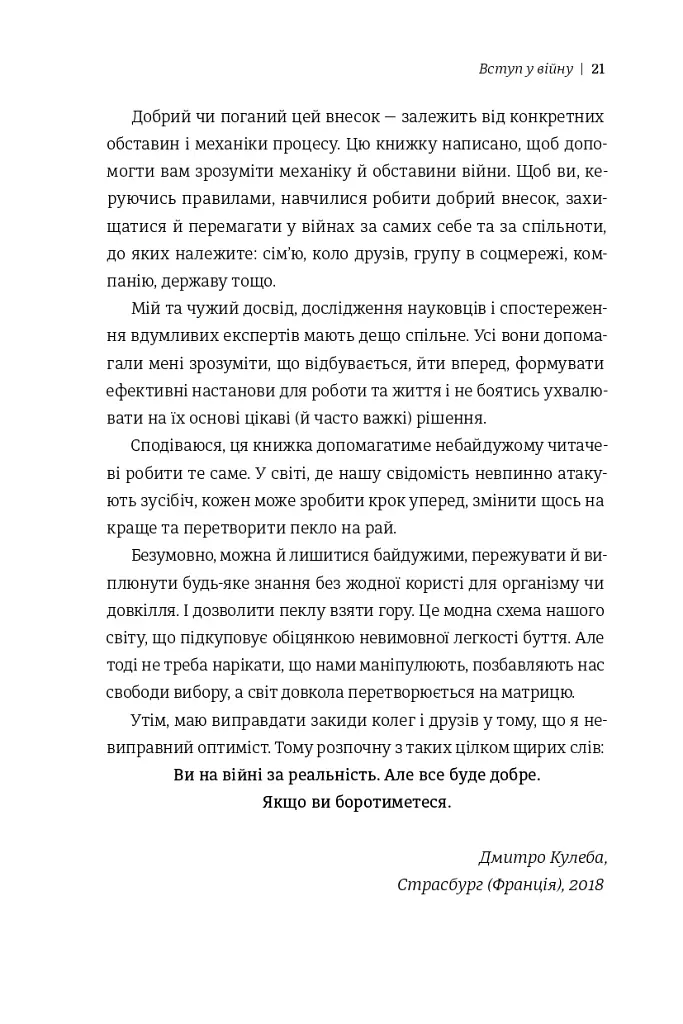 Вступ у війну | 21

Добрий чи поганий цей внесок — залежить від конкретних обставин і механіки процесу. Цю книжку написано, щоб допомогти вам зрозуміти механіку й обставини війни. Щоб ви, керуючись правилами, навчилися робити добрий внесок, захищатися й перемагати у війнах за самих себе та за спільноти, до яких належите: сім'ю, коло друзів, групу в соцмережі, компанію, державу тощо.

Мій та чужий досвід, дослідження науковців і спостереження вдумливих експертів мають дещо спільне. Усі вони допомагали мені зрозуміти, що відбувається, йти вперед, формувати ефективні настанови для роботи та життя і не боятись ухвалювати на їх основі цікаві (й часто важкі) рішення.

Сподіваюся, ця книжка допомагатиме небайдужому читачеві робити те саме. У світі, де нашу свідомість невпинно атакують зусібіч, кожен може зробити крок уперед, змінити щось на краще та перетворити пекло на рай.

Безумовно, можна й лишитися байдужими, пережувати й виплюнути будь-яке знання без жодної користі для організму чи довкілля. І дозволити пеклу взяти гору. Це модна схема нашого світу, що підкуповує обіцянкою невимовної легкості буття. Але тоді не треба нарікати, що нами маніпулюють, позбавляють нас свободи вибору, а світ довкола перетворюється на матрицю.

Утім, маю виправдати закиди колег і друзів у тому, що я невиправний оптиміст. Тому розпочну з таких цілком щирих слів:

Ви на війні за реальність. Але все буде добре.
Якщо ви боротиметеся.

Дмитро Кулеба,
Страсбург (Франція), 2018